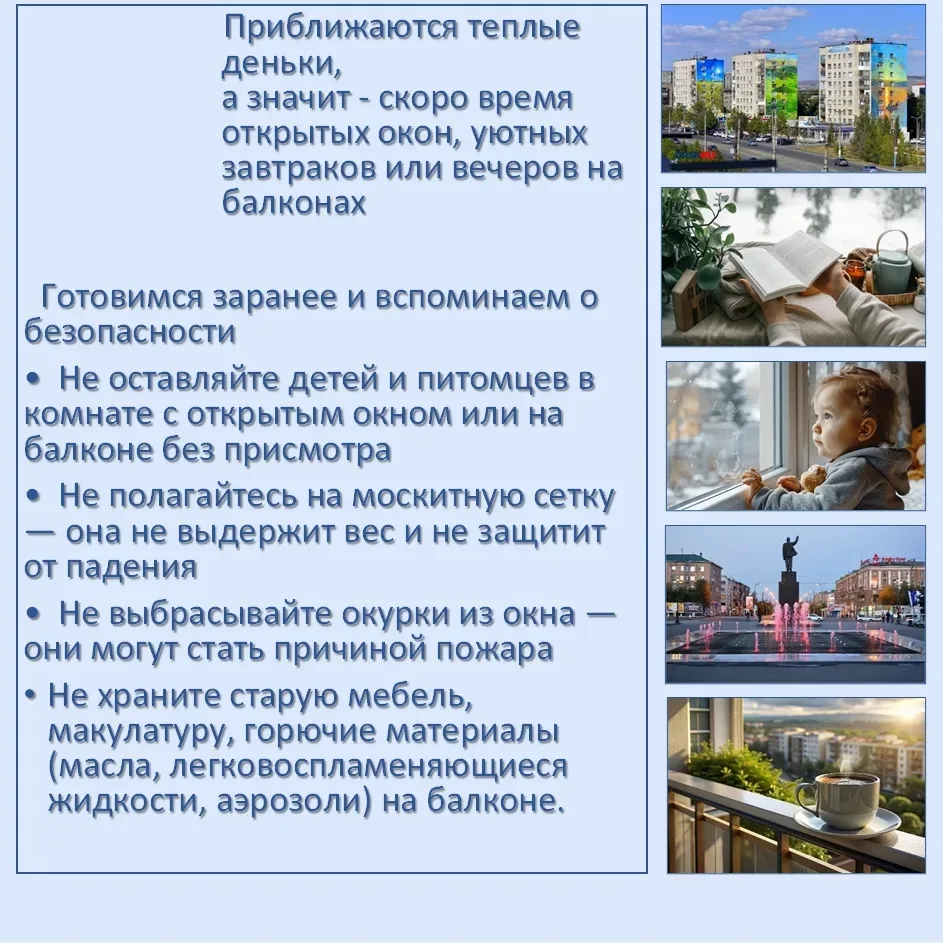 Приближаются теплые деньки,
а значит - скоро время открытых окон, уютных завтраков или вечеров на балконах

Готовимся заранее и вспоминаем о безопасности

• Не оставляйте детей и питомцев в комнате с открытым окном или на балконе без присмотра

• Не полагайтесь на москитную сетку — она не выдержит вес и не защитит от падения

• Не выбрасывайте окурки из окна — они могут стать причиной пожара

• Не храните старую мебель, макулатуру, горючие материалы (масла, легковоспламеняющиеся жидкости, аэрозоли) на балконе.